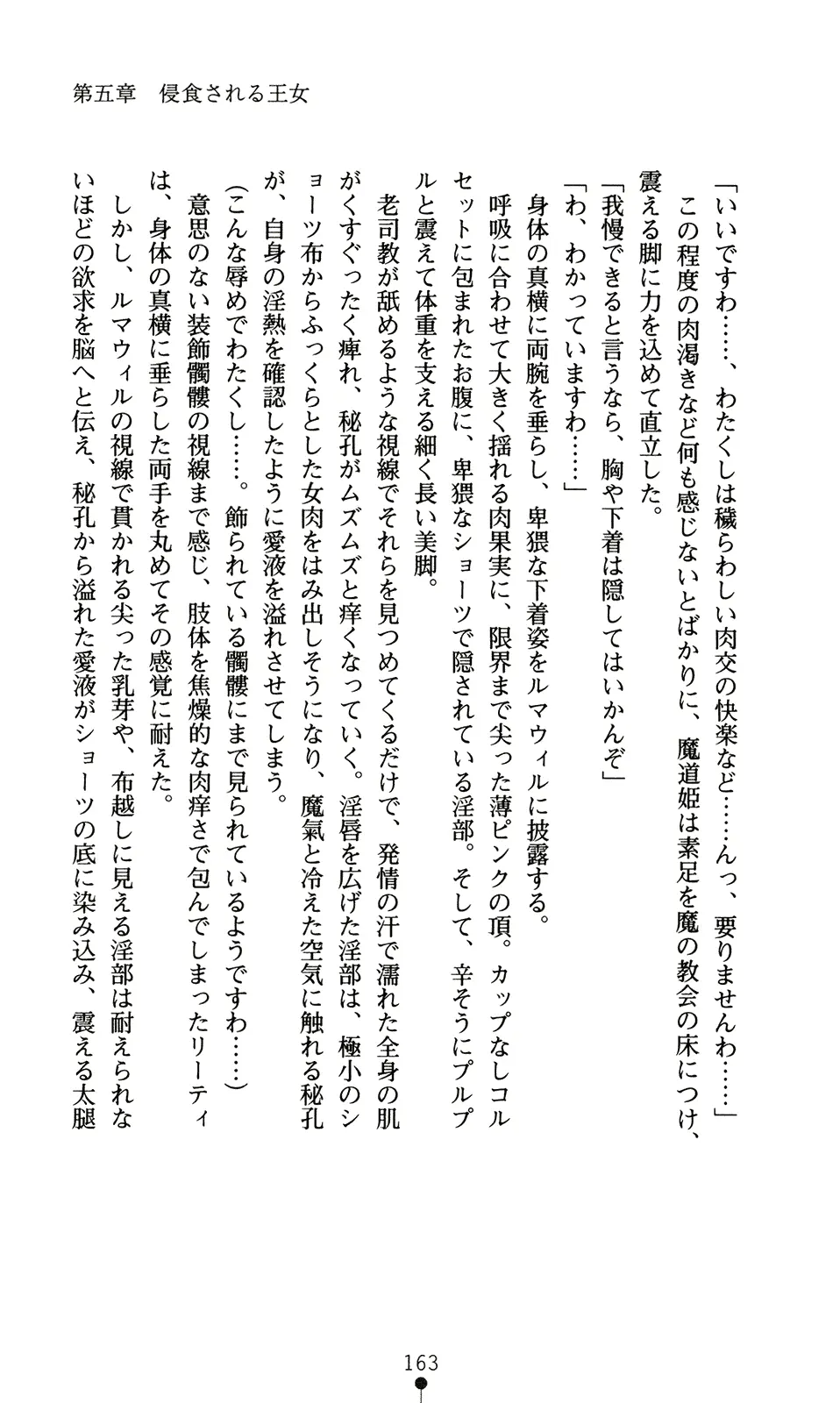 第五章　侵食される王女

「いいですわ……、わたくしは穢らわしい肉交の快楽など……んっ、要りませんわ……」

この程度の肉渇きなど何も感じないとばかりに、魔道姫は素足を魔の教会の床につけ、震える脚に力を込めて直立した。

「我慢できると言うなら、胸や下着は隠してはいかんぞ」

「わ、わかっていますわ……」

身体の真横に両腕を垂らし、卑猥な下着姿をルマウィルに披露する。

呼吸に合わせて大きく揺れる肉果実に、限界まで尖った薄ピンクの頂。カップなしコルセットに包まれたお腹に、卑猥なショーツで隠されている淫部。そして、辛そうにプルプルと震えて体重を支える細く長い美脚。

老司教が舐めるような視線でそれらを見つめてくるだけで、発情の汗で濡れた全身の肌がくすぐったく痺れ、秘孔がムズムズと痒くなっていく。淫唇を広げた淫部は、極小のショーツ布からふっくらとした女肉をはみ出しそうになり、魔氣と冷えた空気に触れる秘孔が、自身の淫熱を確認したように愛液を溢れさせてしまう。

（こんな辱めでわたくし……。飾られている髑髏にまで見られているようですわ……）

意思のない装飾髑髏の視線まで感じ、肢体を焦燥的な肉痒さで包んでしまったリーティは、身体の真横に垂らした両手を丸めてその感覚に耐えた。

しかし、ルマウィルの視線で貫かれる尖った乳芽や、布越しに見える淫部は耐えられないほどの欲求を脳へと伝え、秘孔から溢れた愛液がショーツの底に染み込み、震える太腿

163